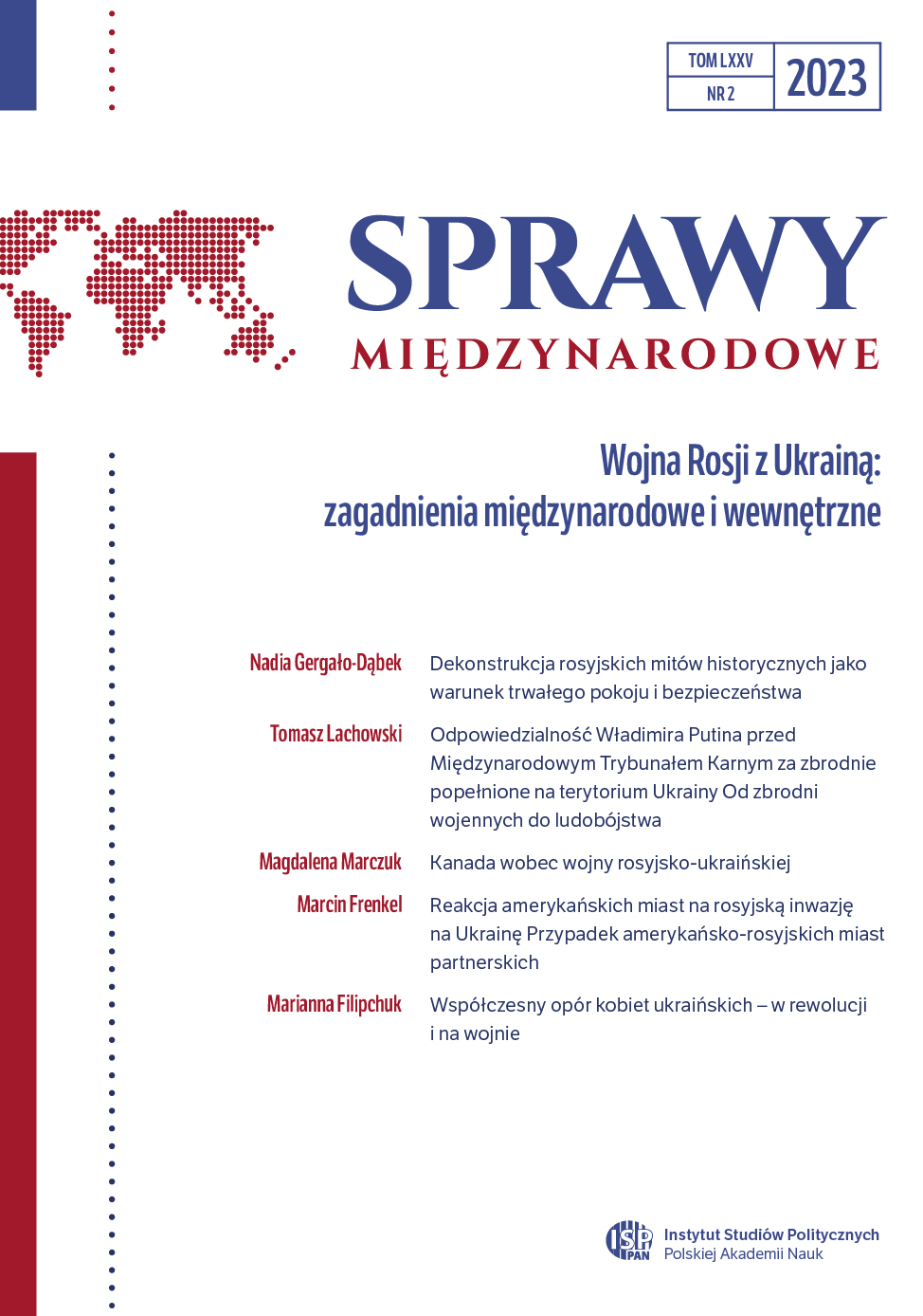 TOM LXXV
NR 2
2023

SPRAWY
MIĘDZYNARODOWE

Wojna Rosji z Ukrainą:
zagadnienia międzynarodowe i wewnętrzne

Nadia Gergało-Dąbek
Dekonstrukcja rosyjskich mitów historycznych jako warunek trwałego pokoju i bezpieczeństwa

Tomasz Lachowski
Odpowiedzialność Władimira Putina przed Międzynarodowym Trybunałem Karnym za zbrodnie popełnione na terytorium Ukrainy Od zbrodni wojennych do ludobójstwa

Magdalena Marczuk
Kanada wobec wojny rosyjsko-ukraińskiej

Marcin Frenkel
Reakcja amerykańskich miast na rosyjską inwazję na Ukrainę Przypadek amerykańsko-rosyjskich miast partnerskich

Marianna Filipchuk
Współczesny opór kobiet ukraińskich – w rewolucji i na wojnie

ISP PAN
Instytut Studiów Politycznych
Polskiej Akademii Nauk